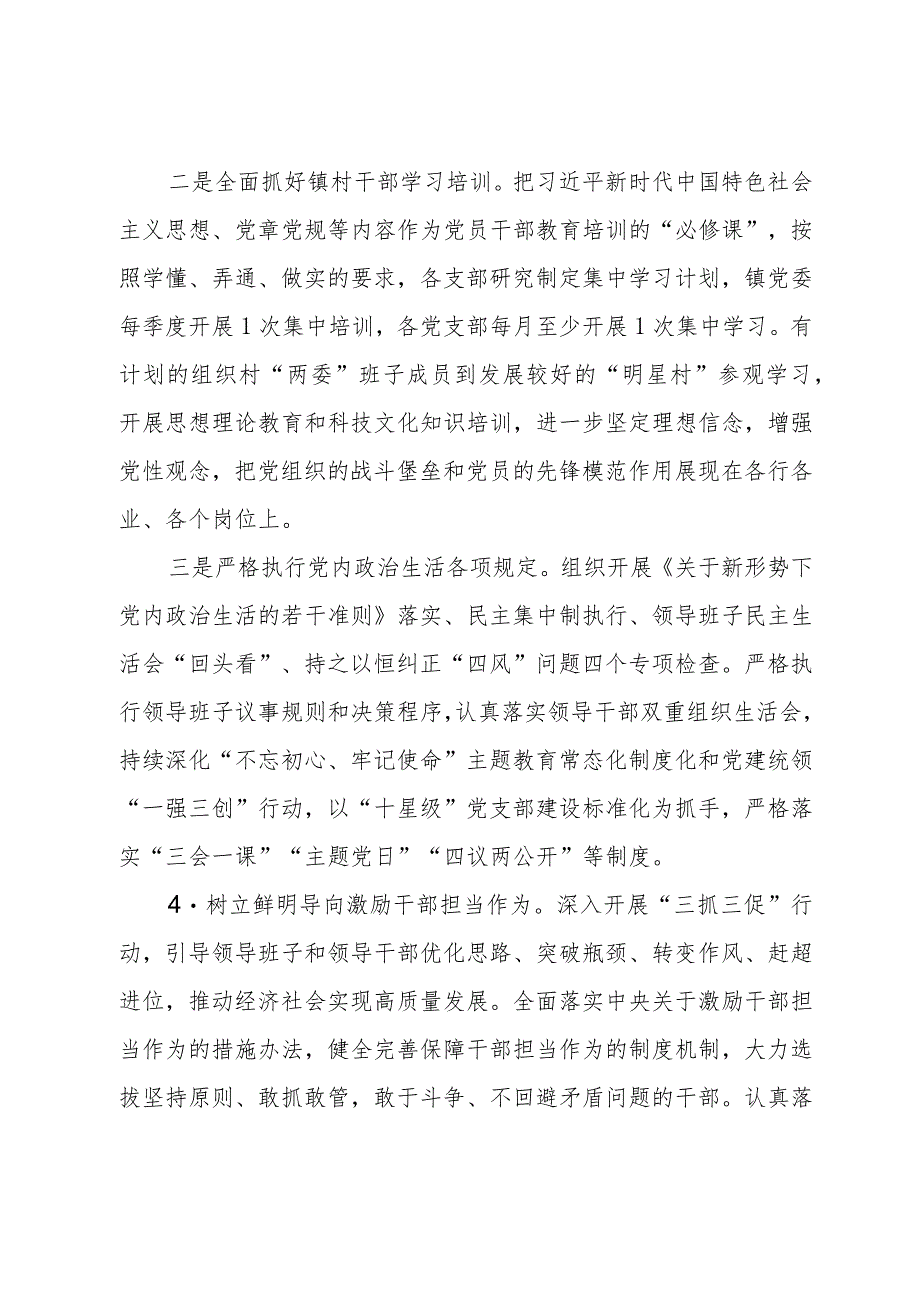 二是全面抓好镇村干部学习培训。把习近平新时代中国特色社会主义思想、党章党规等内容作为党员干部教育培训的“必修课”，按照学懂、弄通、做实的要求，各支部研究制定集中学习计划，镇党委每季度开展1次集中培训，各党支部每月至少开展1次集中学习。有计划的组织村“两委”班子成员到发展较好的“明星村”参观学习，开展思想理论教育和科技文化知识培训，进一步坚定理想信念，增强党性观念，把党组织的战斗堡垒和党员的先锋模范作用展现在各行各业、各个岗位上。

三是严格执行党内政治生活各项规定。组织开展《关于新形势下党内政治生活的若干准则》落实、民主集中制执行、领导班子民主生活会“回头看”、持之以恒纠正“四风”问题四个专项检查。严格执行领导班子议事规则和决策程序，认真落实领导干部双重组织生活会，持续深化“不忘初心、牢记使命”主题教育常态化制度化和党建统领“一强三创”行动，以“十星级”党支部建设标准化为抓手，严格落实“三会一课”“主题党日”“四议两公开”等制度。

4·树立鲜明导向激励干部担当作为。深入开展“三抓三促”行动，引导领导班子和领导干部优化思路、突破瓶颈、转变作风、赶超进位，推动经济社会实现高质量发展。全面落实中央关于激励干部担当作为的措施办法，健全完善保障干部担当作为的制度机制，大力选拔坚持原则、敢抓敢管，敢于斗争、不回避矛盾问题的干部。认真落